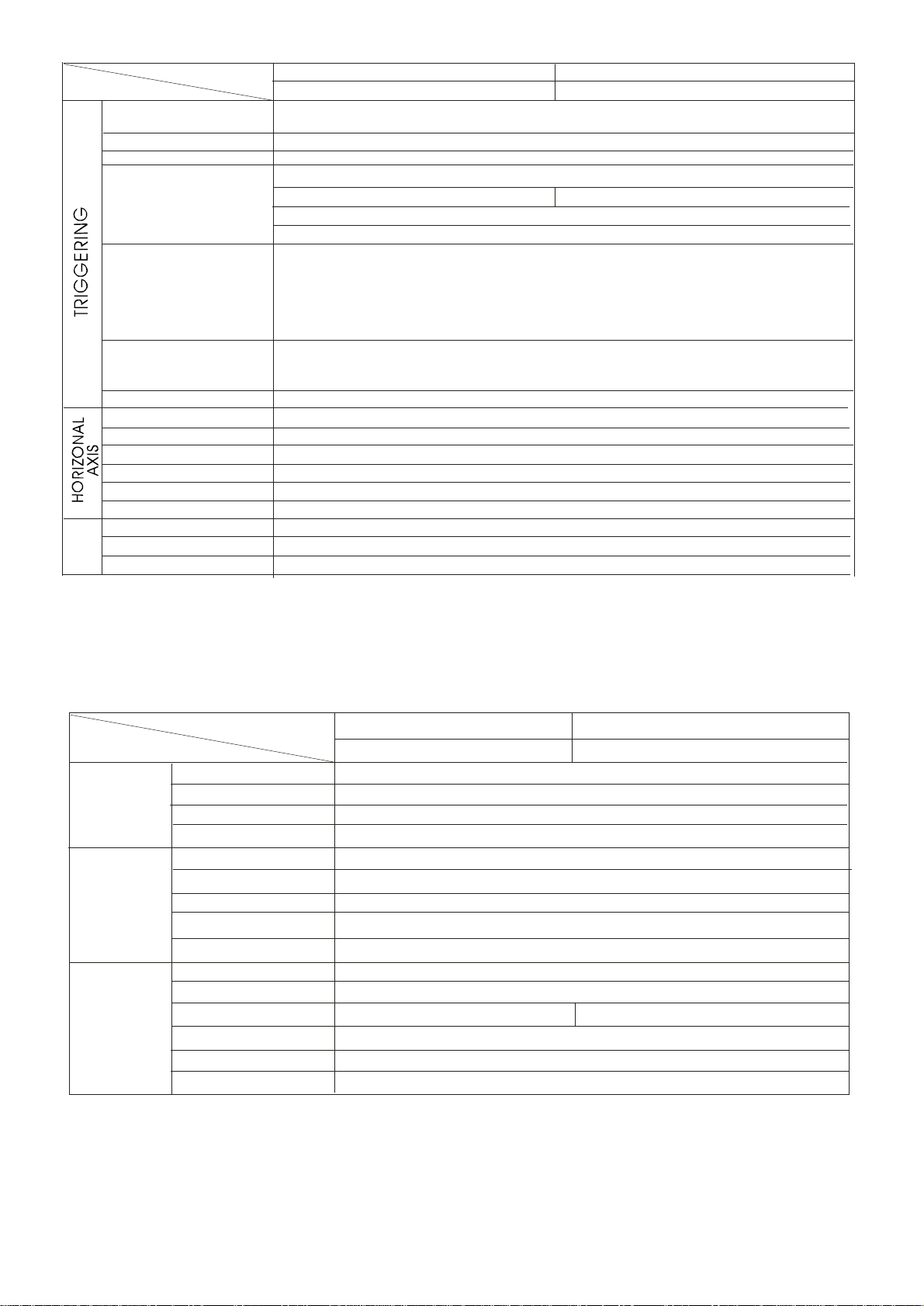 TRIGGERING

HORIZONAL AXIS